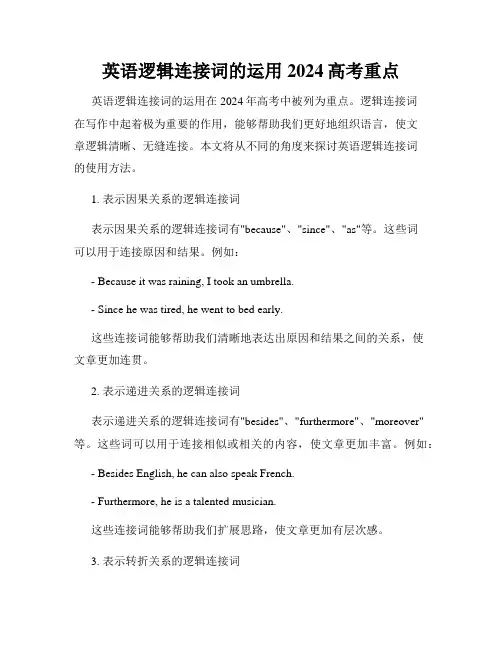 英语逻辑连接词的运用 2024 高考重点

英语逻辑连接词的运用在 2024 年高考中被列为重点。逻辑连接词在写作中起着极为重要的作用，能够帮助我们更好地组织语言，使文章逻辑清晰、无缝连接。本文将从不同的角度来探讨英语逻辑连接词的使用方法。

1. 表示因果关系的逻辑连接词

表示因果关系的逻辑连接词有"because"、"since"、"as"等。这些词可以用于连接原因和结果。例如：

- Because it was raining, I took an umbrella.

- Since he was tired, he went to bed early.

这些连接词能够帮助我们清晰地表达出原因和结果之间的关系，使文章更加连贯。

2. 表示递进关系的逻辑连接词

表示递进关系的逻辑连接词有"besides"、"furthermore"、"moreover"等。这些词可以用于连接相似或相关的内容，使文章更加丰富。例如：

- Besides English, he can also speak French.

- Furthermore, he is a talented musician.

这些连接词能够帮助我们扩展思路，使文章更加有层次感。

3. 表示转折关系的逻辑连接词